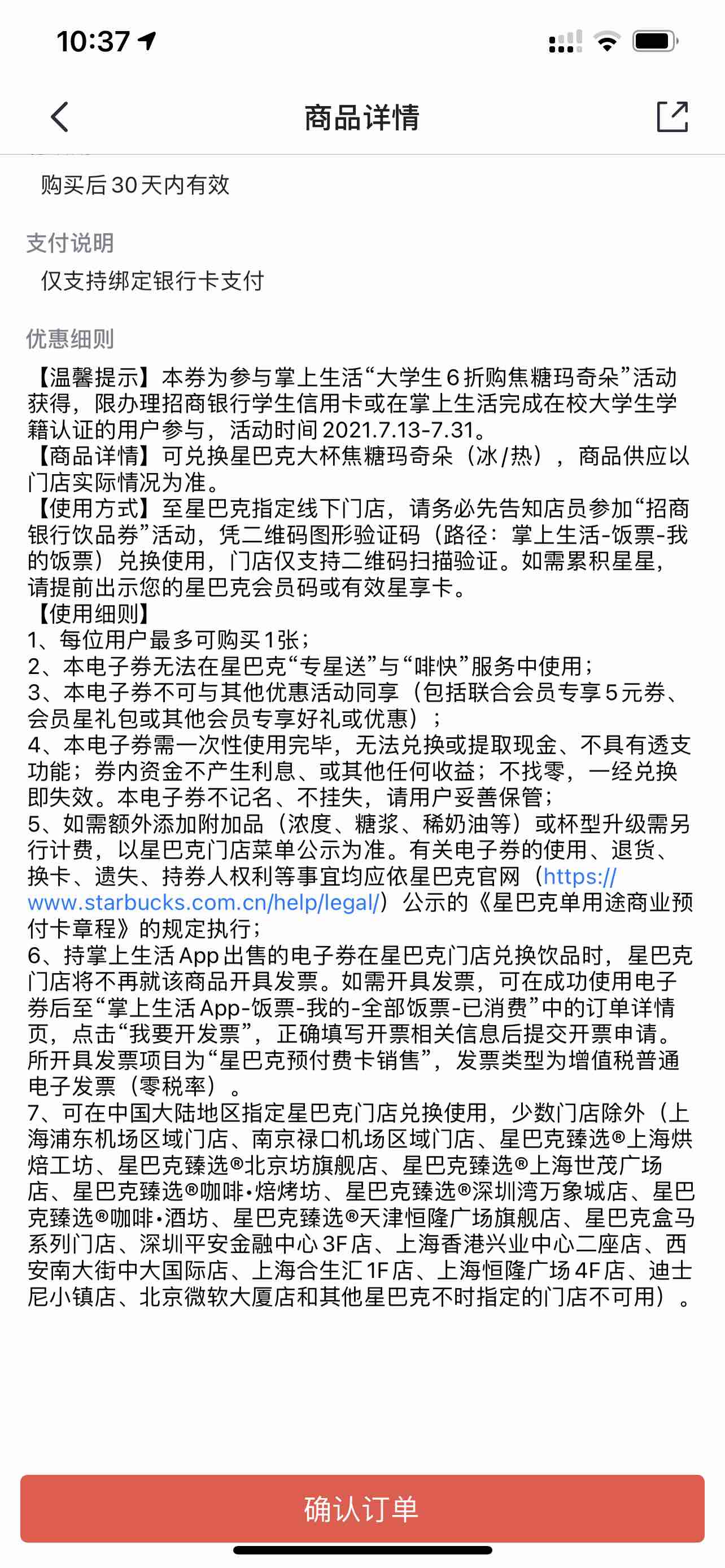 10:37

商品详情

购买后30天内有效

支付说明

仅支持绑定银行卡支付

优惠细则

【温馨提示】本券为参与掌上生活“大学生6折购焦糖玛奇朵”活动获得，限办理招商银行学生信用卡或在掌上生活完成在校大学生学籍认证的用户参与，活动时间2021.7.13-7.31。
【商品详情】可兑换星巴克大杯焦糖玛奇朵（冰/热），商品供应以门店实际情况为准。
【使用方式】至星巴克指定线下门店，请务必先告知店员参加“招商银行饮品券”活动，凭二维码图形验证码（路径：掌上生活-饭票-我的饭票）兑换使用，门店仅支持二维码扫描验证。如需累积星星，请提前出示您的星巴克会员码或有效星享卡。
【使用细则】
1、每位用户最多可购买1张；
2、本电子券无法在星巴克“专星送”与“啡快”服务中使用；
3、本电子券不可与其他优惠活动同享（包括联合会员专享5元券、会员星礼包或其他会员专享好礼或优惠）；
4、本电子券需一次性使用完毕，无法兑换或提取现金、不具有透支功能；券内资金不产生利息、或其他任何收益；不找零，一经兑换即失效。本电子券不记名、不挂失，请用户妥善保管；
5、如需额外添加附加品（浓度、糖浆、稀奶油等）或杯型升级需另行计费，以星巴克门店菜单公示为准。有关电子券的使用、退货、换卡、遗失、持券人权利等事宜均应依星巴克官网（https://www.starbucks.com.cn/help/legal/）公示的《星巴克单用途商业预付卡章程》的规定执行；
6、持掌上生活App出售的电子券在星巴克门店兑换饮品时，星巴克门店将不再就该商品开具发票。如需开具发票，可在成功使用电子券后至“掌上生活App-饭票-我的-全部饭票-已消费”中的订单详情页，点击“我要开发票”，正确填写开票相关信息后提交开票申请。所开具发票项目为“星巴克预付费卡销售”，发票类型为增值税普通电子发票（零税率）。
7、可在中国大陆地区指定星巴克门店兑换使用，少数门店除外（上海浦东机场区域门店、南京禄口机场区域门店、星巴克臻选®上海烘焙工坊、星巴克臻选®北京坊旗舰店、星巴克臻选®上海世茂广场店、星巴克臻选®咖啡•焙烤坊、星巴克臻选®深圳湾万象城店、星巴克臻选®咖啡•酒坊、星巴克臻选®天津恒隆广场旗舰店、星巴克盒马系列门店、深圳平安金融中心3F店、上海香港兴业中心二座店、西安南大街中大国际店、上海合生汇1F店、上海恒隆广场4F店、迪士尼小镇店、北京微软大厦店和其他星巴克不时指定的门店不可用）。

确认订单